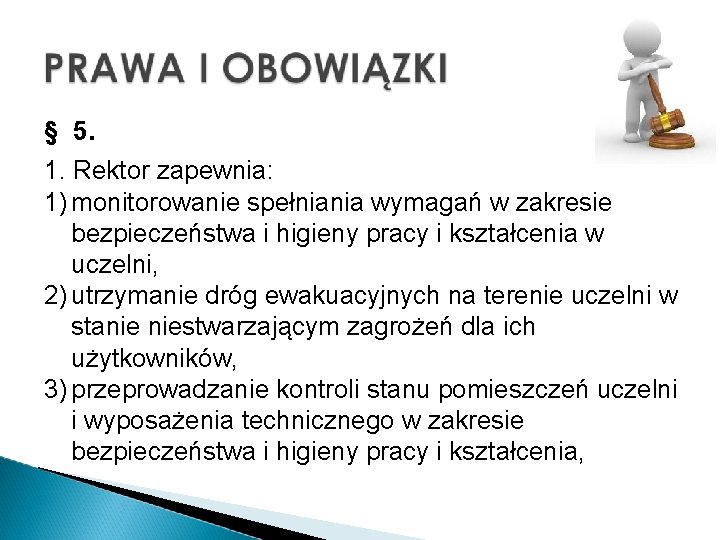 PRAWA I OBOWIĄZKI

§ 5.

1. Rektor zapewnia:
1) monitorowanie spełniania wymagań w zakresie bezpieczeństwa i higieny pracy i kształcenia w uczelni,
2) utrzymanie dróg ewakuacyjnych na terenie uczelni w stanie niestwarzającym zagrożeń dla ich użytkowników,
3) przeprowadzanie kontroli stanu pomieszczeń uczelni i wyposażenia technicznego w zakresie bezpieczeństwa i higieny pracy i kształcenia,